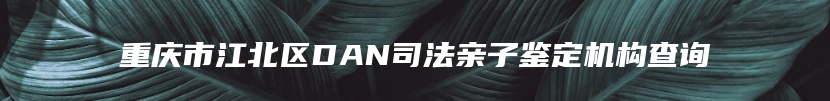 重庆市江北区DAN司法亲子鉴定机构查询